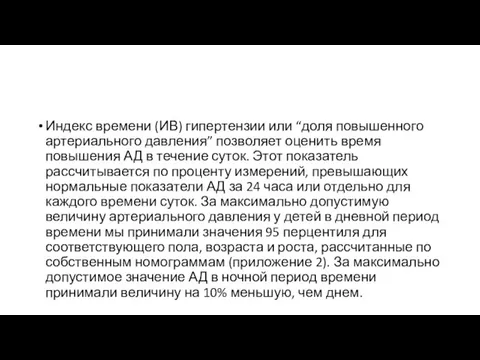 • Индекс времени (ИВ) гипертензии или “доля повышенного артериального давления” позволяет оценить время повышения АД в течение суток. Этот показатель рассчитывается по проценту измерений, превышающих нормальные показатели АД за 24 часа или отдельно для каждого времени суток. За максимально допустимую величину артериального давления у детей в дневной период времени мы принимали значения 95 перцентиля для соответствующего пола, возраста и роста, рассчитанные по собственным номограммам (приложение 2). За максимально допустимое значение АД в ночной период времени принимали величину на 10% меньшую, чем днем.